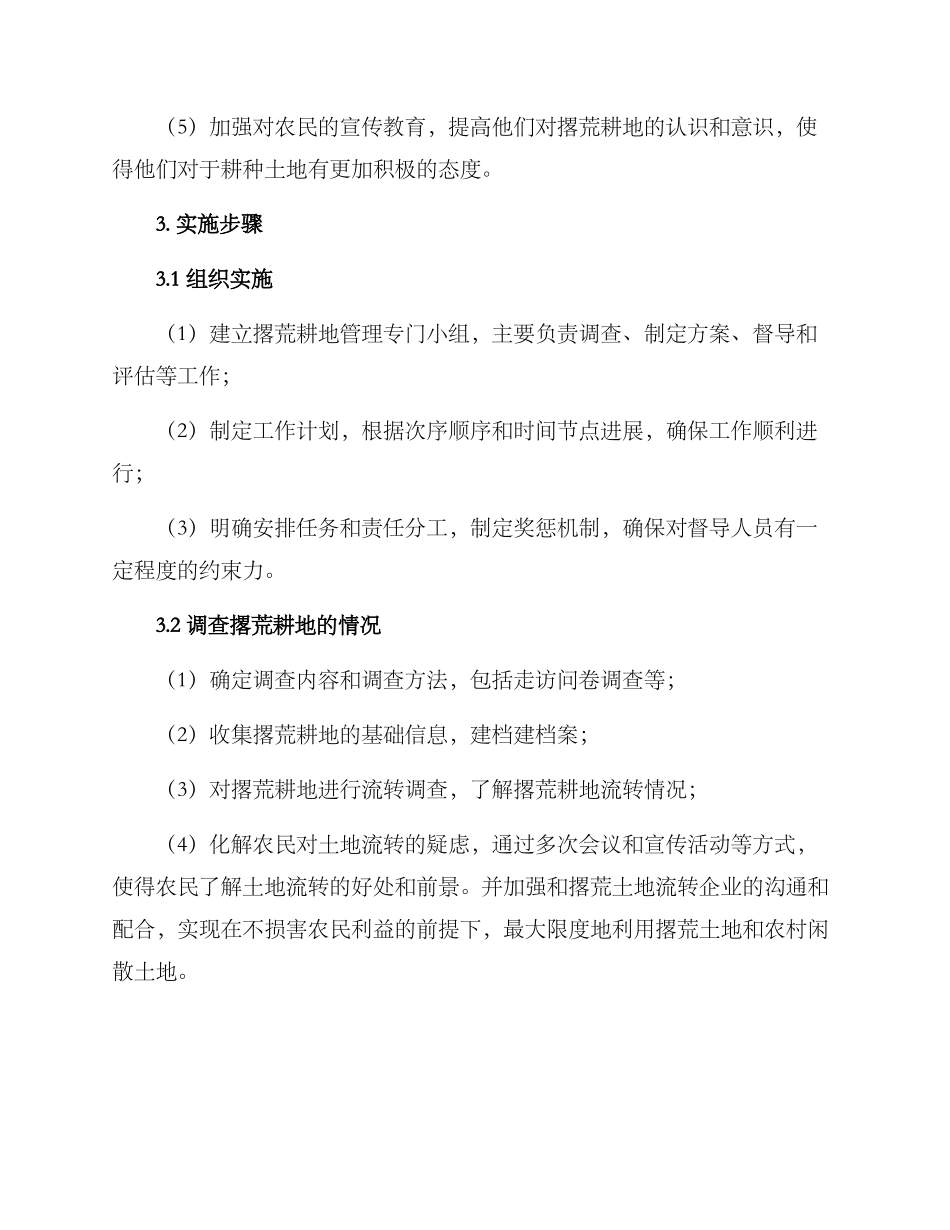 （5）加强对农民的宣传教育，提高他们对撂荒耕地的认识和意识，使得他们对于耕种土地有更加积极的态度。

3. 实施步骤

3.1 组织实施

（1）建立撂荒耕地管理专门小组，主要负责调查、制定方案、督导和评估等工作；

（2）制定工作计划，根据次序顺序和时间节点进展，确保工作顺利进行；

（3）明确安排任务和责任分工，制定奖惩机制，确保对督导人员有一定程度的约束力。

3.2 调查撂荒耕地的情况

（1）确定调查内容和调查方法，包括走访问卷调查等；

（2）收集撂荒耕地的基础信息，建档建档案；

（3）对撂荒耕地进行流转调查，了解撂荒耕地流转情况；

（4）化解农民对土地流转的疑虑，通过多次会议和宣传活动等方式，使得农民了解土地流转的好处和前景。并加强和撂荒土地流转企业的沟通和配合，实现在不损害农民利益的前提下，最大限度地利用撂荒土地和农村闲散土地。